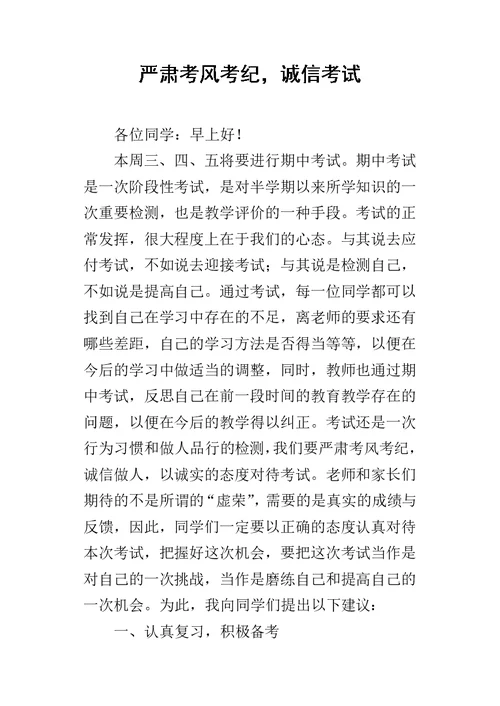 严肃考风考纪，诚信考试

各位同学：早上好！

本周三、四、五将要进行期中考试。期中考试是一次阶段性考试，是对半学期以来所学知识的一次重要检测，也是教学评价的一种手段。考试的正常发挥，很大程度上在于我们的心态。与其说去应付考试，不如说去迎接考试；与其说是检测自己，不如说是提高自己。通过考试，每一位同学都可以找到自己在学习中存在的不足，离老师的要求还有哪些差距，自己的学习方法是否得当等等，以便在今后的学习中做适当的调整，同时，教师也通过期中考试，反思自己在前一段时间的教育教学存在的问题，以便在今后的教学得以纠正。考试还是一次行为习惯和做人品行的检测，我们要严肃考风考纪，诚信做人，以诚实的态度对待考试。老师和家长们期待的不是所谓的“虚荣”，需要的是真实的成绩与反馈，因此，同学们一定要以正确的态度认真对待本次考试，把握好这次机会，要把这次考试当作是对自己的一次挑战，当作是磨练自己和提高自己的一次机会。为此，我向同学们提出以下建议：

一、认真复习，积极备考